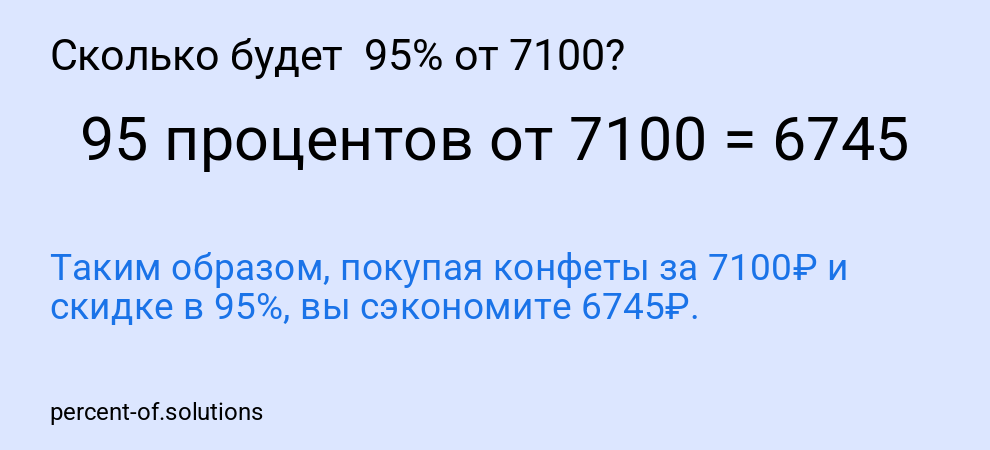 Сколько будет 95% от 7100?

95 процентов от 7100 = 6745

Таким образом, покупая конфеты за 7100₽ и скидке в 95%, вы сэкономите 6745₽.

percent-of.solutions